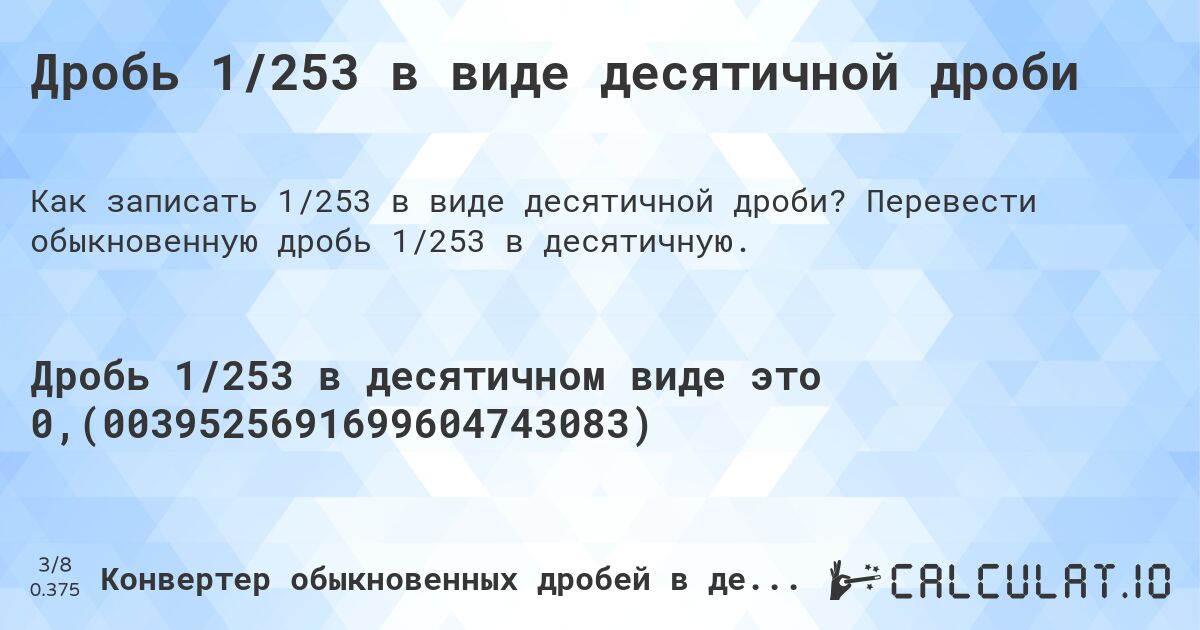 Дробь 1/253 в виде десятичной дроби

Как записать 1/253 в виде десятичной дроби? Перевести обыкновенную дробь 1/253 в десятичную.

Дробь 1/253 в десятичном виде это 0,(0039525691699604743083)

3/8
0.375

Конвертер обыкновенных дробей в де...

CALCULAT.IO